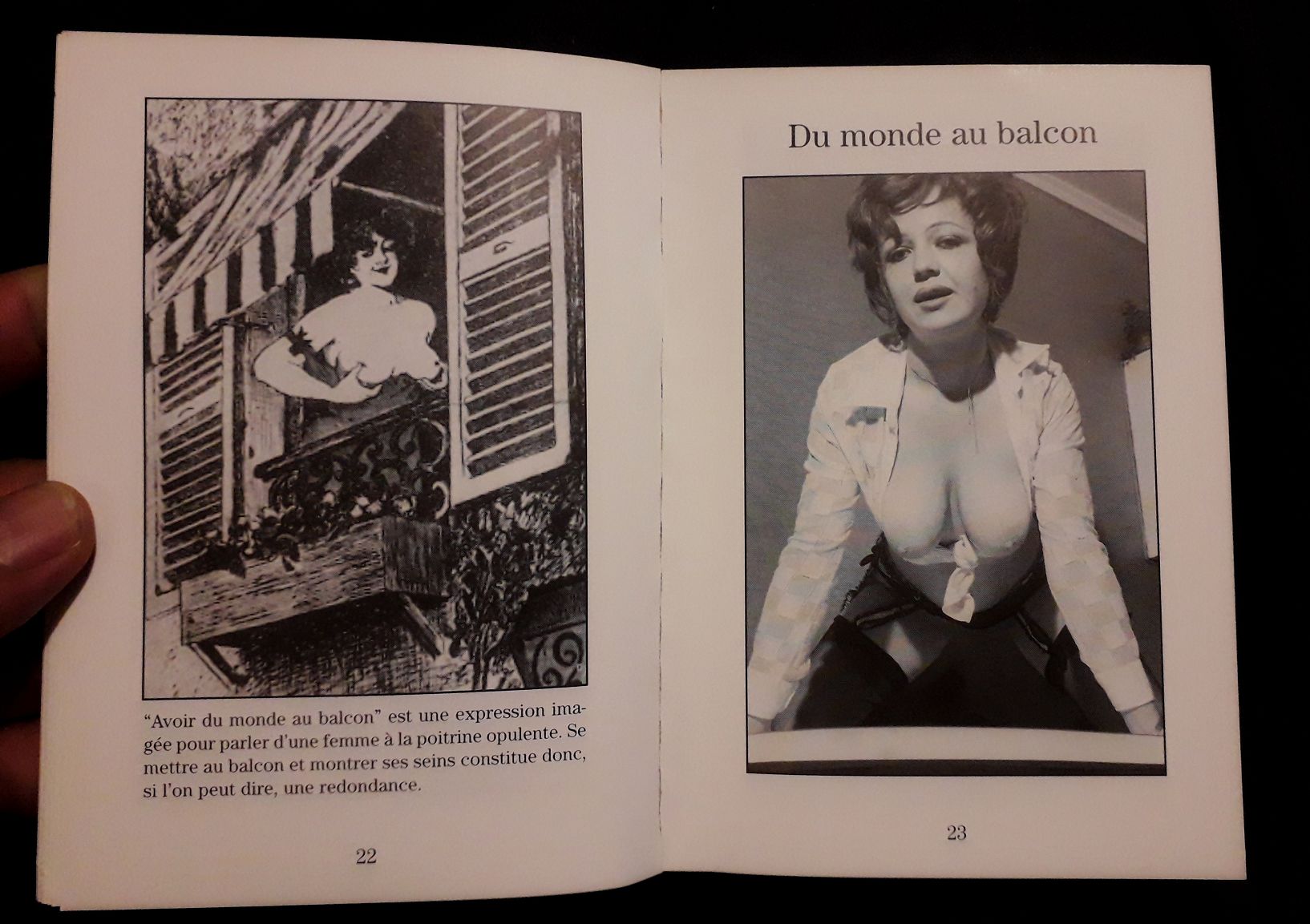 "Avoir du monde au balcon" est une expression imagée pour parler d'une femme à la poitrine opulente. Se mettre au balcon et montrer ses seins constitue donc, si l'on peut dire, une redondance.

22

Du monde au balcon

23